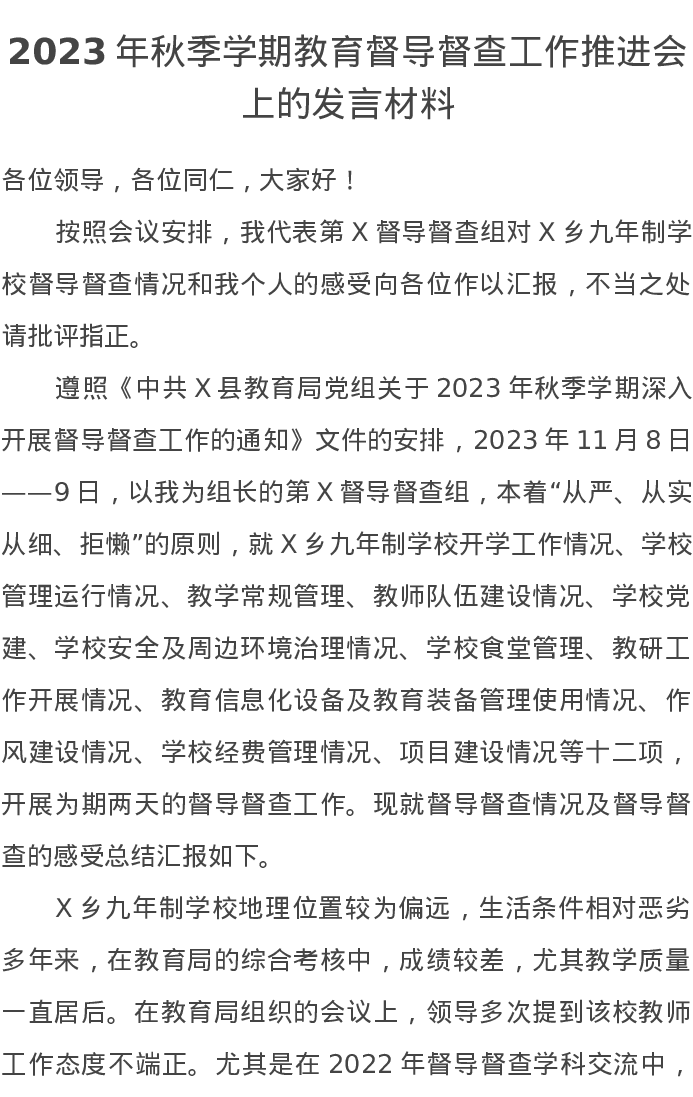 2023 年秋季学期教育督导督查工作推进会上的发言材料

各位领导，各位同仁，大家好！

按照会议安排，我代表第 X 督导督查组对 X 乡九年制学校督导督查情况和我个人的感受向各位作以汇报，不当之处请批评指正。

遵照《中共 X 县教育局党组关于 2023 年秋季学期深入开展督导督查工作的通知》文件的安排，2023 年 11 月 8 日——9 日，以我为组长的第 X 督导督查组，本着“从严、从实从细、拒懒”的原则，就 X 乡九年制学校开学工作情况、学校管理运行情况、教学常规管理、教师队伍建设情况、学校党建、学校安全及周边环境治理情况、学校食堂管理、教研工作开展情况、教育信息化设备及教育装备管理使用情况、作风建设情况、学校经费管理情况、项目建设情况等十二项，开展为期两天的督导督查工作。现就督导督查情况及督导督查的感受总结汇报如下。

X 乡九年制学校地理位置较为偏远，生活条件相对恶劣多年来，在教育局的综合考核中，成绩较差，尤其教学质量一直居后。在教育局组织的会议上，领导多次提到该校教师工作态度不端正。尤其是在 2022 年督导督查学科交流中，